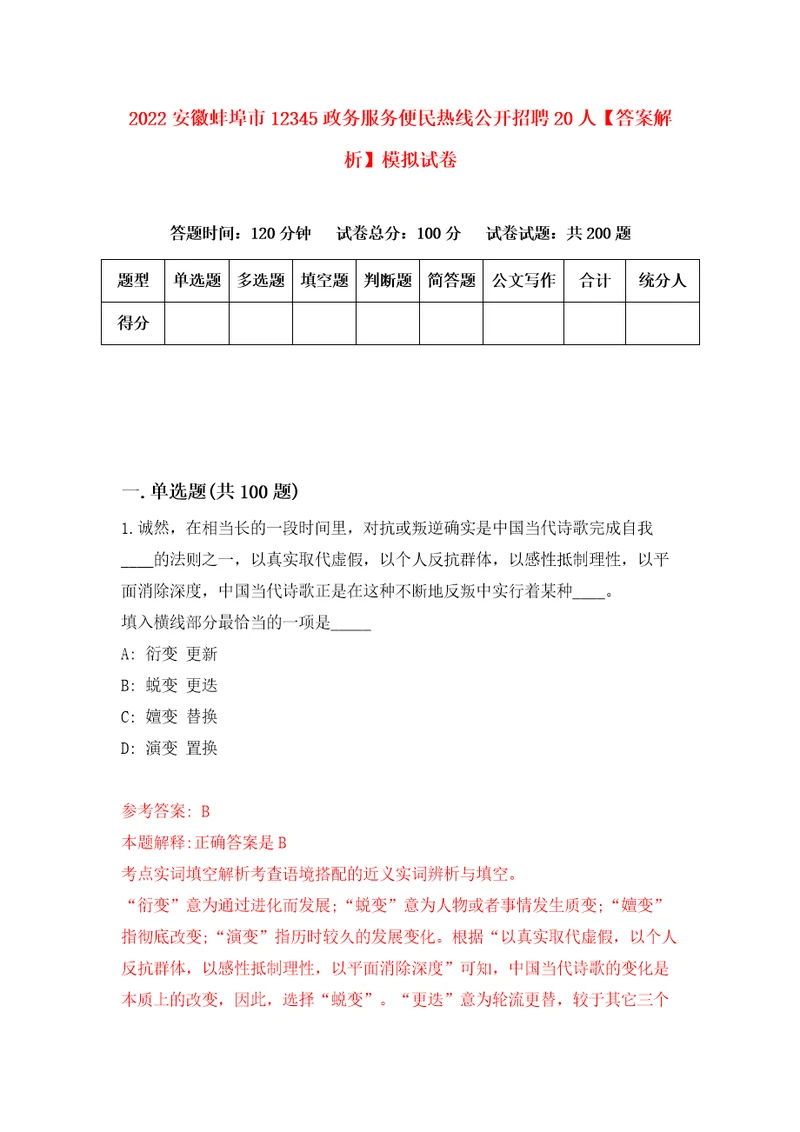 2022 安徽蚌埠市 12345 政务服务便民热线公开招聘 20 人【答案解析】模拟试卷

答题时间：120 分钟　试卷总分：100 分　试卷试题：共 200 题

| 题型 | 单选题 | 多选题 | 填空题 | 判断题 | 简答题 | 公文写作 | 合计 | 统分人 |
|---|---|---|---|---|---|---|---|---|
| 得分 | | | | | | | | |

一. 单选题(共 100 题)

1. 诚然，在相当长的一段时间里，对抗或叛逆确实是中国当代诗歌完成自我____的法则之一，以真实取代虚假，以个人反抗群体，以感性抵制理性，以平面消除深度，中国当代诗歌正是在这种不断地反叛中实行着某种____。
填入横线部分最恰当的一项是_____
A: 衍变 更新
B: 蜕变 更迭
C: 嬗变 替换
D: 演变 置换

参考答案: B
本题解释:正确答案是 B
考点实词填空解析考查语境搭配的近义实词辨析与填空。
“衍变”意为通过进化而发展;“蜕变”意为人物或者事情发生质变;“嬗变”指彻底改变;“演变”指历时较久的发展变化。根据“以真实取代虚假，以个人反抗群体，以感性抵制理性，以平面消除深度”可知，中国当代诗歌的变化是本质上的改变，因此，选择“蜕变”。“更迭”意为轮流更替，较于其它三个